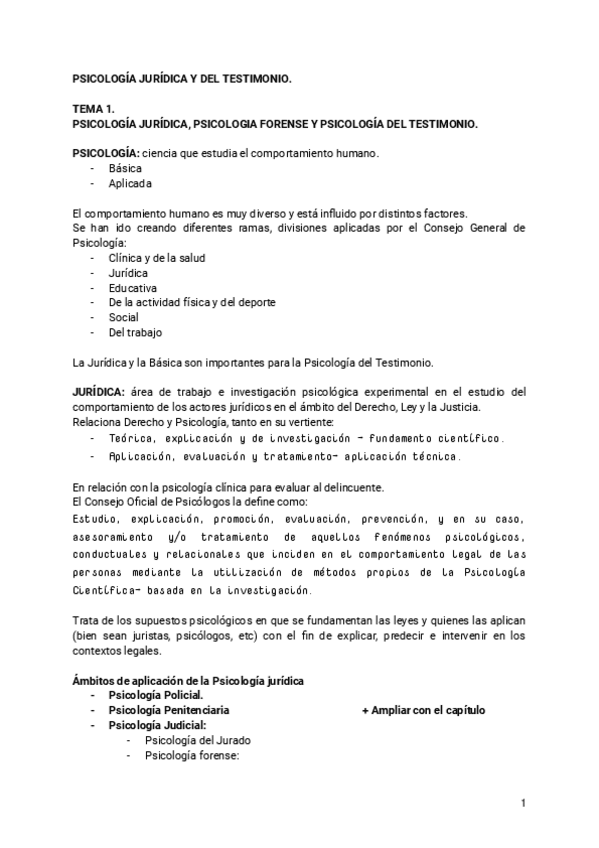 PSICOLOGÍA JURÍDICA Y DEL TESTIMONIO.

TEMA 1.
PSICOLOGÍA JURÍDICA, PSICOLOGIA FORENSE Y PSICOLOGÍA DEL TESTIMONIO.

PSICOLOGÍA: ciencia que estudia el comportamiento humano.
- Básica
- Aplicada

El comportamiento humano es muy diverso y está influido por distintos factores.
Se han ido creando diferentes ramas, divisiones aplicadas por el Consejo General de Psicología:
- Clínica y de la salud
- Jurídica
- Educativa
- De la actividad física y del deporte
- Social
- Del trabajo

La Jurídica y la Básica son importantes para la Psicología del Testimonio.

JURÍDICA: área de trabajo e investigación psicológica experimental en el estudio del comportamiento de los actores jurídicos en el ámbito del Derecho, Ley y la Justicia.
Relaciona Derecho y Psicología, tanto en su vertiente:
- Teórica, explicación y de investigación - fundamento científico.
- Aplicación, evaluación y tratamiento- aplicación técnica.

En relación con la psicología clínica para evaluar al delincuente.
El Consejo Oficial de Psicólogos la define como:
Estudio, explicación, promoción, evaluación, prevención, y en su caso, asesoramiento y/o tratamiento de aquellos fenómenos psicológicos, conductuales y relacionales que inciden en el comportamiento legal de las personas mediante la utilización de métodos propios de la Psicología Científica- basada en la investigación.

Trata de los supuestos psicológicos en que se fundamentan las leyes y quienes las aplican (bien sean juristas, psicólogos, etc) con el fin de explicar, predecir e intervenir en los contextos legales.

Ámbitos de aplicación de la Psicología jurídica
- Psicología Policial.
- Psicología Penitenciaria + Ampliar con el capítulo
- Psicología Judicial:
  - Psicología del Jurado
  - Psicología forense:

1